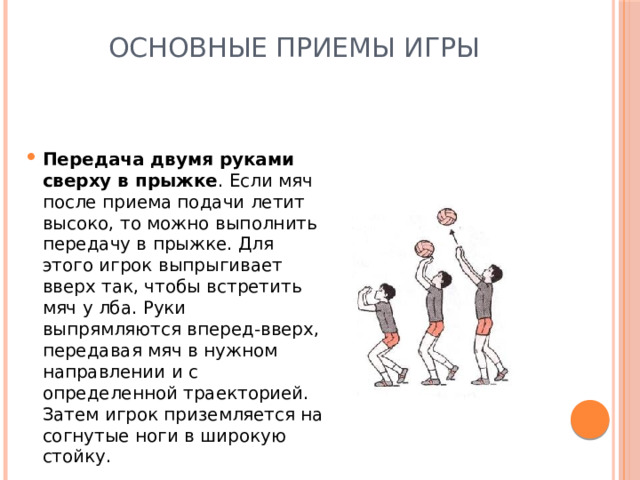 ОСНОВНЫЕ ПРИЕМЫ ИГРЫ

Передача двумя руками сверху в прыжке. Если мяч после приема подачи летит высоко, то можно выполнить передачу в прыжке. Для этого игрок выпрыгивает вверх так, чтобы встретить мяч у лба. Руки выпрямляются вперед-вверх, передавая мяч в нужном направлении и с определенной траекторией. Затем игрок приземляется на согнутые ноги в широкую стойку.